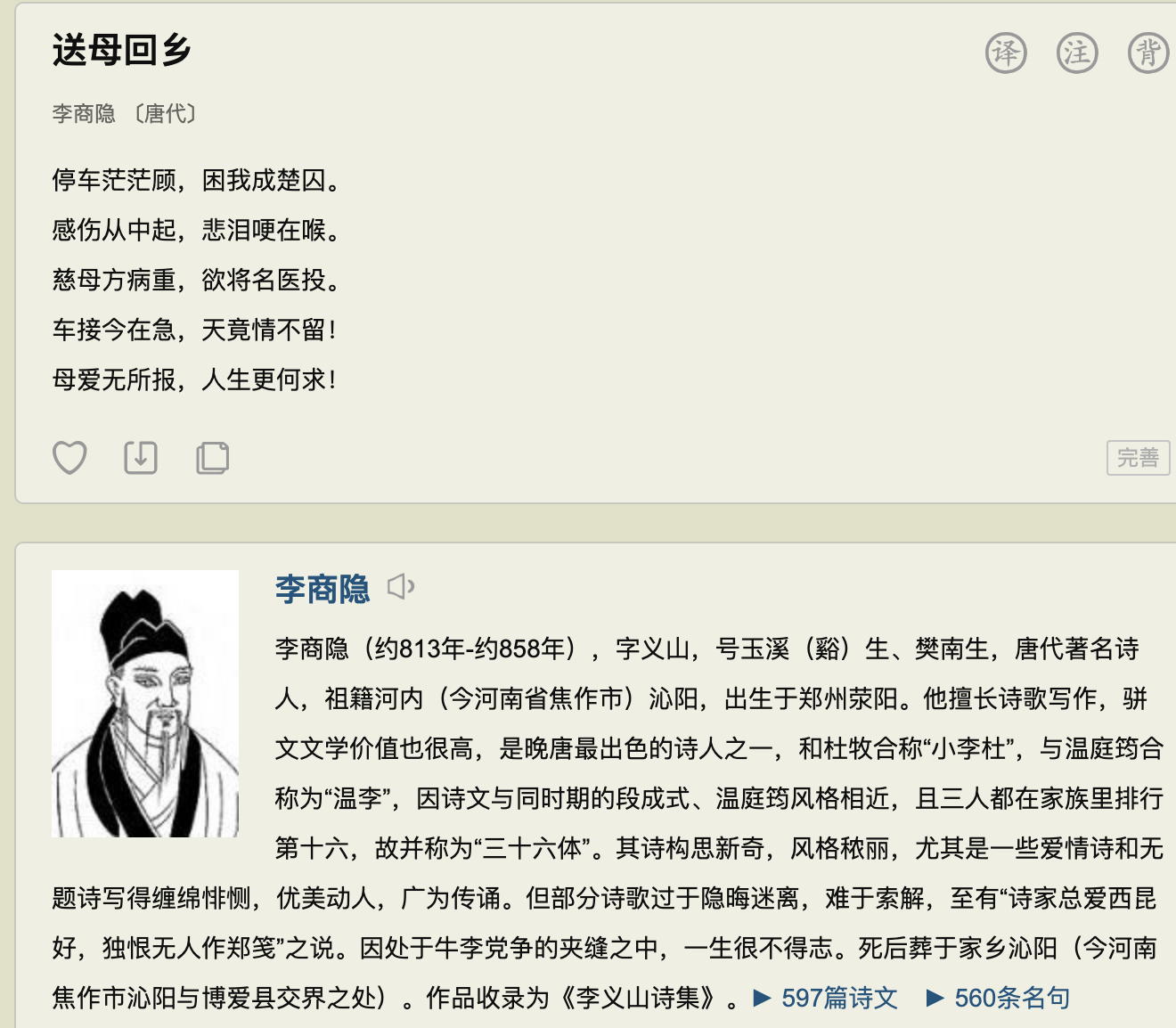 送母回乡

译 注 背

李商隐 〔唐代〕

停车茫茫顾，困我成楚囚。

感伤从中起，悲泪哽在喉。

慈母方病重，欲将名医投。

车接今在急，天竟情不留！

母爱无所报，人生更何求！

完善

李商隐

李商隐（约813年-约858年），字义山，号玉溪（谿）生、樊南生，唐代著名诗人，祖籍河内（今河南省焦作市）沁阳，出生于郑州荥阳。他擅长诗歌写作，骈文文学价值也很高，是晚唐最出色的诗人之一，和杜牧合称“小李杜”，与温庭筠合称为“温李”，因诗文与同时期的段成式、温庭筠风格相近，且三人都在家族里排行第十六，故并称为“三十六体”。其诗构思新奇，风格秾丽，尤其是一些爱情诗和无题诗写得缠绵悱恻，优美动人，广为传诵。但部分诗歌过于隐晦迷离，难于索解，至有“诗家总爱西昆好，独恨无人作郑笺”之说。因处于牛李党争的夹缝之中，一生很不得志。死后葬于家乡沁阳（今河南焦作市沁阳与博爱县交界之处）。作品收录为《李义山诗集》。► 597篇诗文 ► 560条名句